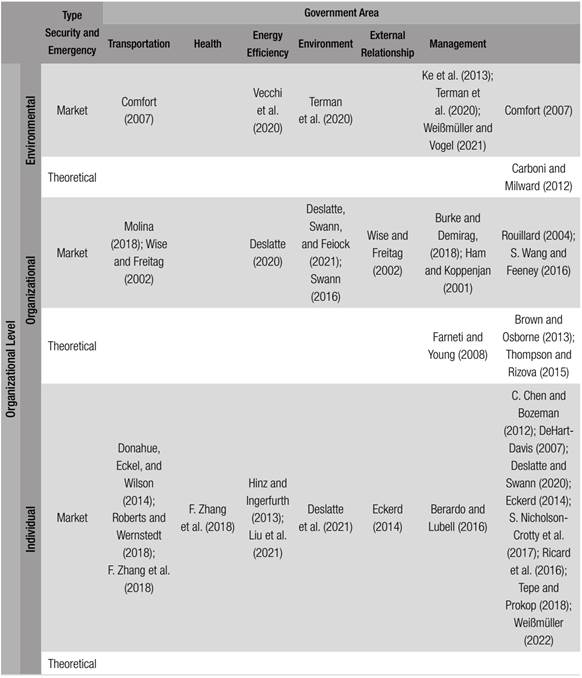 | | | Type | Government Area | | | | | | |
|---|---|---|---|---|---|---|---|---|---|
| | | Security and Emergency | Transportation | Health | Energy Efficiency | Environment | External Relationship | Management | |
| Organizational Level | Environmental | Market | Comfort (2007) | | Vecchi et al. (2020) | Terman et al. (2020) | | Ke et al. (2013); Terman et al. (2020); Weißmüller and Vogel (2021) | Comfort (2007) |
| | | Theoretical | | | | | | | Carboni and Milward (2012) |
| | Organizational | Market | Molina (2018); Wise and Freitag (2002) | | Deslatte (2020) | Deslatte, Swann, and Feiock (2021); Swann (2016) | Wise and Freitag (2002) | Burke and Demirag, (2018); Ham and Koppenjan (2001) | Rouillard (2004); S. Wang and Feeney (2016) |
| | | Theoretical | | | | | | Farneti and Young (2008) | Brown and Osborne (2013); Thompson and Rizova (2015) |
| | Individual | Market | Donahue, Eckel, and Wilson (2014); Roberts and Wernstedt (2018); F. Zhang et al. (2018) | F. Zhang et al. (2018) | Hinz and Ingerfurth (2013); Liu et al. (2021) | Deslatte et al. (2021) | Eckerd (2014) | Berardo and Lubell (2016) | C. Chen and Bozeman (2012); DeHart-Davis (2007); Deslatte and Swann (2020); Eckerd (2014); S. Nicholson-Crotty et al. (2017); Ricard et al. (2016); Tepe and Prokop (2018); Weißmüller (2022) |
| | | Theoretical | | | | | | | |